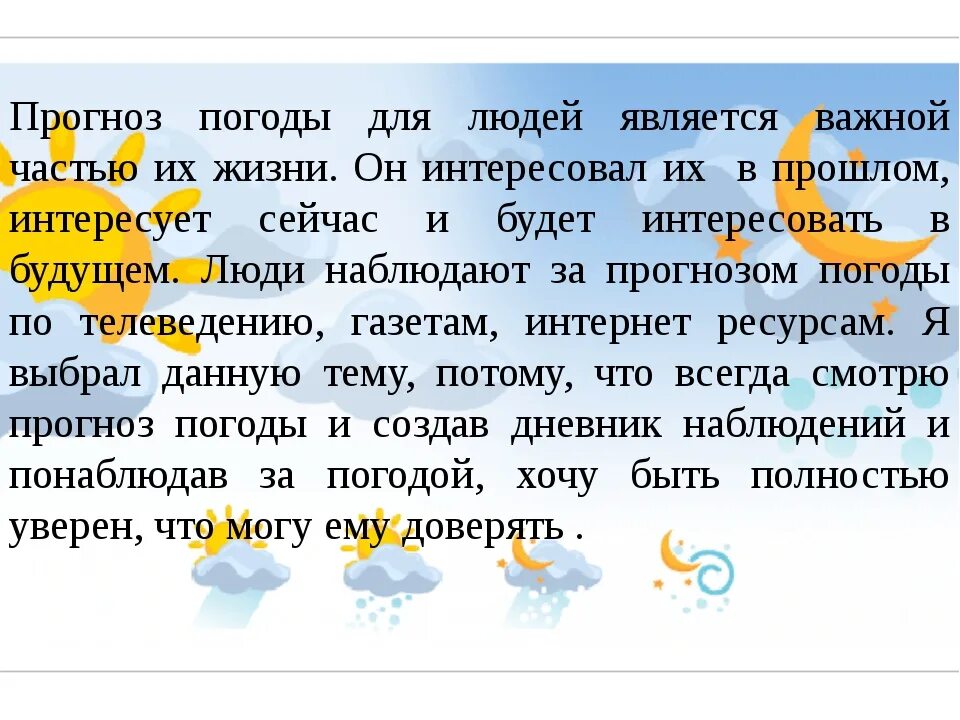 Прогноз погоды для людей является важной частью их жизни. Он интересовал их  в прошлом, интересует сейчас и будет интересовать в будущем. Люди наблюдают за прогнозом погоды по телеведению, газетам, интернет ресурсам. Я выбрал данную тему, потому, что всегда смотрю прогноз погоды и создав дневник наблюдений и понаблюдав за погодой, хочу быть полностью уверен, что могу ему доверять .